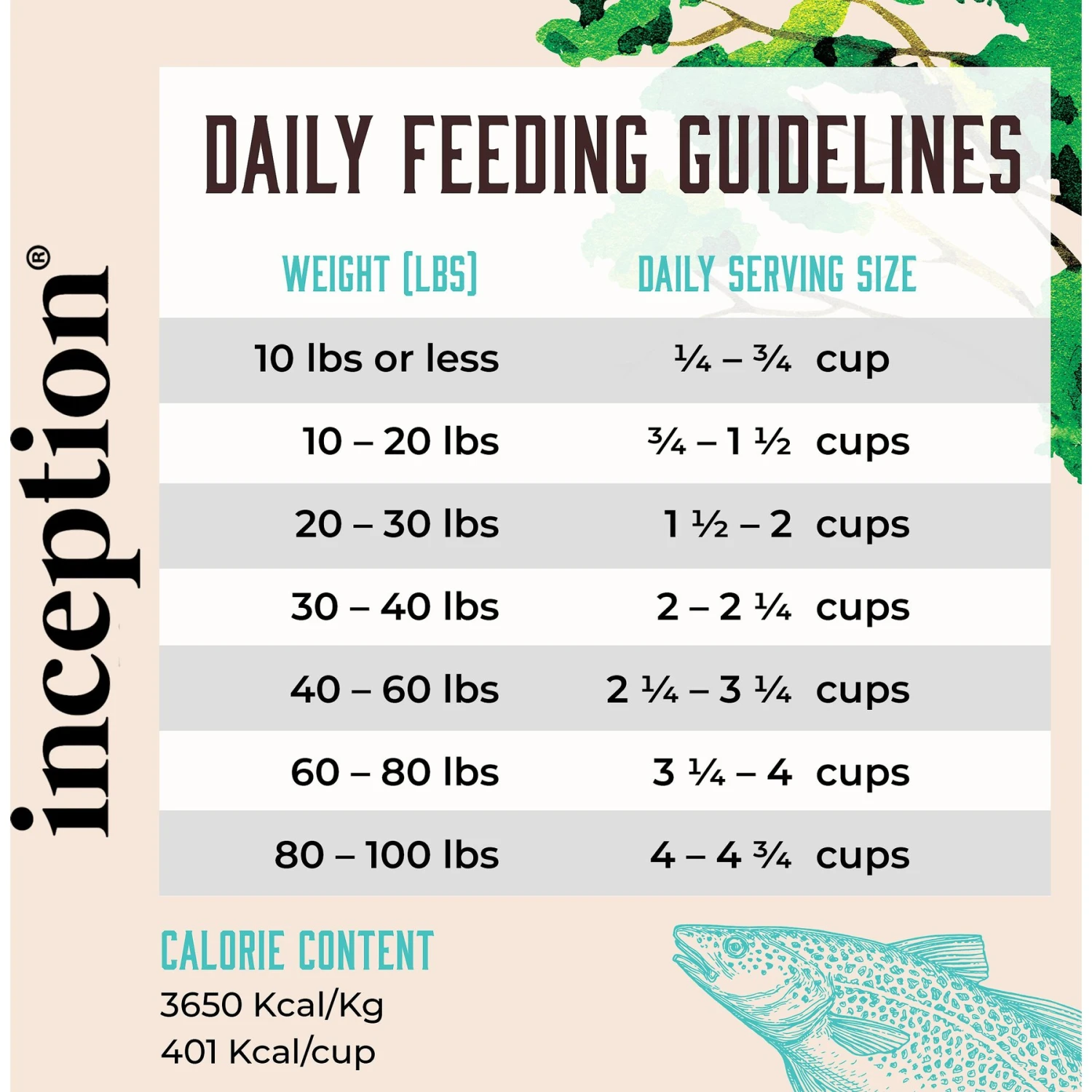 inception®

DAILY FEEDING GUIDELINES

| WEIGHT (LBS) | DAILY SERVING SIZE |
|---|---|
| 10 lbs or less | ¼ – ¾ cup |
| 10 – 20 lbs | ¾ – 1 ½ cups |
| 20 – 30 lbs | 1 ½ – 2 cups |
| 30 – 40 lbs | 2 – 2 ¼ cups |
| 40 – 60 lbs | 2 ¼ – 3 ¼ cups |
| 60 – 80 lbs | 3 ¼ – 4 cups |
| 80 – 100 lbs | 4 – 4 ¾ cups |

CALORIE CONTENT
3650 Kcal/Kg
401 Kcal/cup